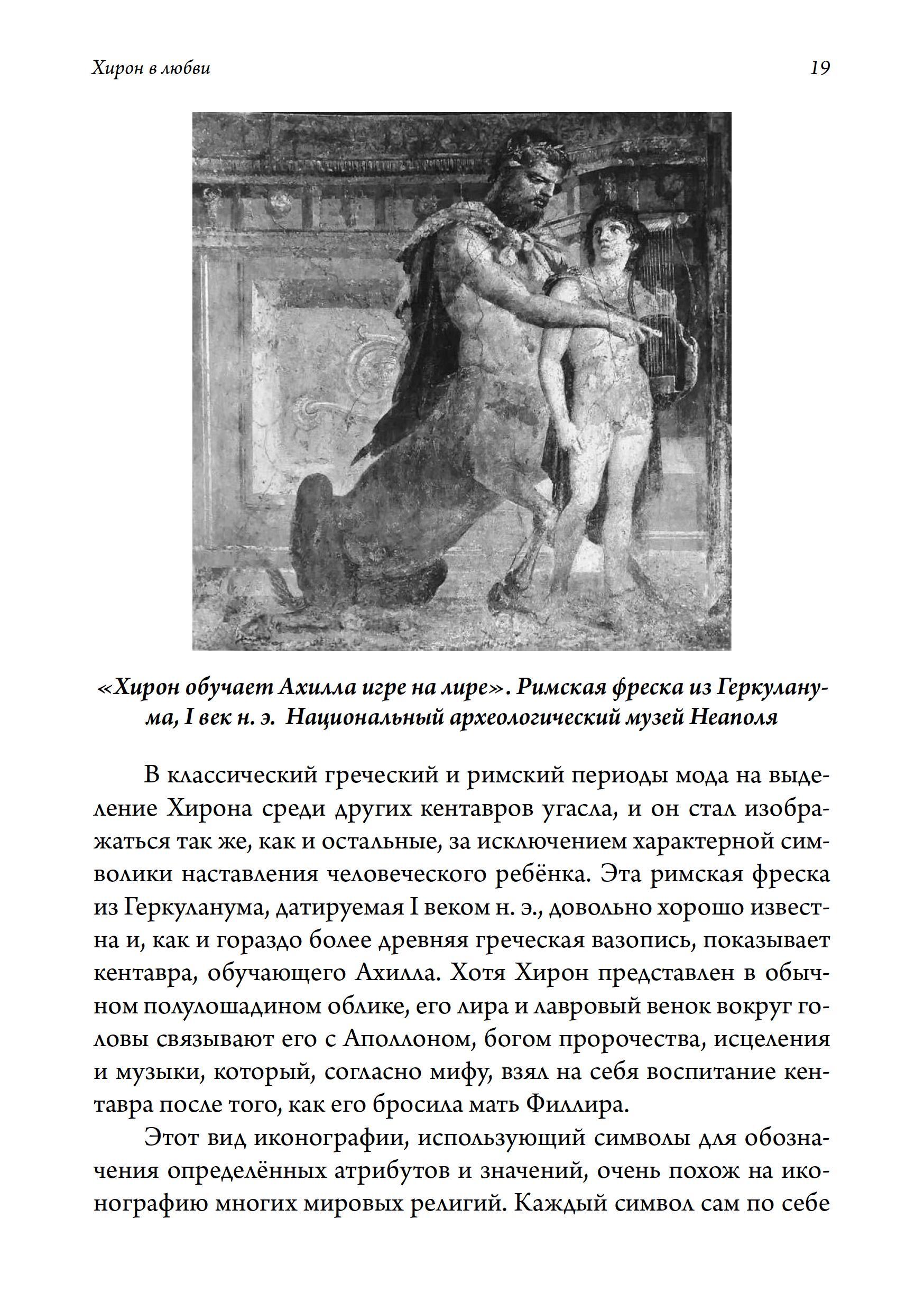 Хирон в любви

19

«Хирон обучает Ахилла игре на лире». Римская фреска из Геркуланума, I век н. э. Национальный археологический музей Неаполя

В классический греческий и римский периоды мода на выделение Хирона среди других кентавров угасла, и он стал изображаться так же, как и остальные, за исключением характерной символики наставления человеческого ребёнка. Эта римская фреска из Геркуланума, датируемая I веком н. э., довольно хорошо известна и, как и гораздо более древняя греческая вазопись, показывает кентавра, обучающего Ахилла. Хотя Хирон представлен в обычном полулошадином облике, его лира и лавровый венок вокруг головы связывают его с Аполлоном, богом пророчества, исцеления и музыки, который, согласно мифу, взял на себя воспитание кентавра после того, как его бросила мать Филлира.

Этот вид иконографии, использующий символы для обозначения определённых атрибутов и значений, очень похож на иконографию многих мировых религий. Каждый символ сам по себе